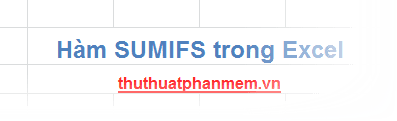 Hàm SUMIFS trong Excel

thuthuatphanmem.vn